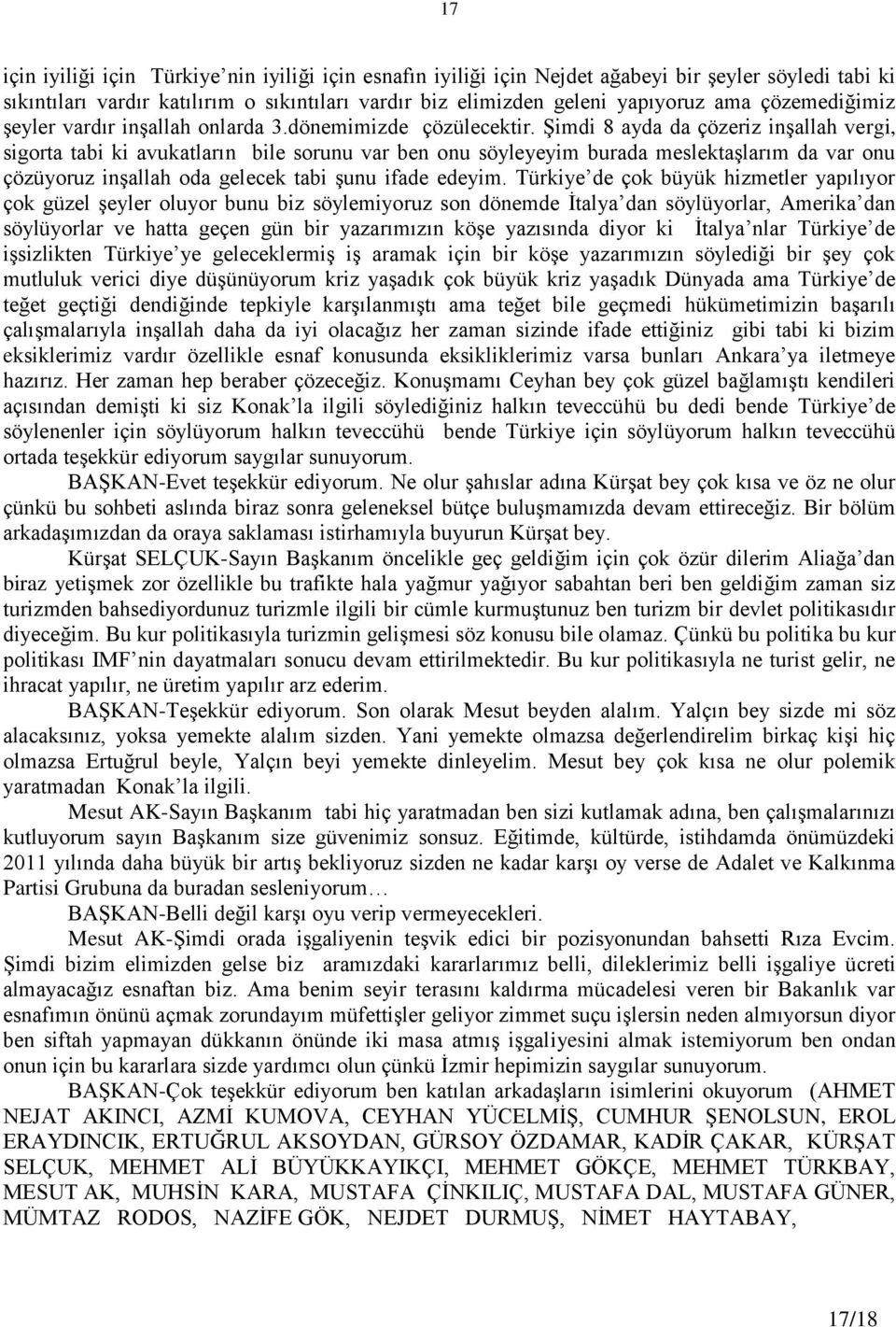 17

için iyiliği için Türkiye'nin iyiliği için esnafın iyiliği için Nejdet ağabeyi bir şeyler söyledi tabi ki sıkıntıları vardır katılırım o sıkıntıları vardır biz elimizden geleni yapıyoruz ama çözemediğimiz şeyler vardır inşallah onlarda 3.dönemimizde çözülecektir. Şimdi 8 ayda da çözeriz inşallah vergi, sigorta tabi ki avukatların bile sorunu var ben onu söyleyeyim burada meslektaşlarım da var onu çözüyoruz inşallah oda gelecek tabi şunu ifade edeyim. Türkiye'de çok büyük hizmetler yapılıyor çok güzel şeyler oluyor bunu biz söylemiyoruz son dönemde İtalya'dan söylüyorlar, Amerika'dan söylüyorlar ve hatta geçen gün bir yazarımızın köşe yazısında diyor ki İtalya'nlar Türkiye'de işsizlikten Türkiye'ye geleceklermiş iş aramak için bir köşe yazarımızın söylediği bir şey çok mutluluk verici diye düşünüyorum kriz yaşadık çok büyük kriz yaşadık Dünyada ama Türkiye'de teğet geçtiği dendiğinde tepkiyle karşılanmıştı ama teğet bile geçmedi hükümetimizin başarılı çalışmalarıyla inşallah daha da iyi olacağız her zaman sizinde ifade ettiğiniz gibi tabi ki bizim eksiklerimiz vardır özellikle esnaf konusunda eksikliklerimiz varsa bunları Ankara'ya iletmeye hazırız. Her zaman hep beraber çözeceğiz. Konuşmamı Ceyhan bey çok güzel bağlamıştı kendileri açısından demişti ki siz Konak'la ilgili söylediğiniz halkın teveccühü bu dedi bende Türkiye'de söylenenler için söylüyorum halkın teveccühü bende Türkiye için söylüyorum halkın teveccühü ortada teşekkür ediyorum saygılar sunuyorum.

BAŞKAN-Evet teşekkür ediyorum. Ne olur şahıslar adına Kürşat bey çok kısa ve öz ne olur çünkü bu sohbeti aslında biraz sonra geleneksel bütçe buluşmamızda devam ettireceğiz. Bir bölüm arkadaşımızdan da oraya saklaması istirhamıyla buyurun Kürşat bey.

Kürşat SELÇUK-Sayın Başkanım öncelikle geç geldiğim için çok özür dilerim Aliağa'dan biraz yetişmek zor özellikle bu trafikte hala yağmur yağıyor sabahtan beri ben geldiğim zaman siz turizmden bahsediyordunuz turizmle ilgili bir cümle kurmuştunuz ben turizm bir devlet politikasıdır diyeceğim. Bu kur politikasıyla turizmin gelişmesi söz konusu bile olamaz. Çünkü bu politika bu kur politikası IMF'nin dayatmaları sonucu devam ettirilmektedir. Bu kur politikasıyla ne turist gelir, ne ihracat yapılır, ne üretim yapılır arz ederim.

BAŞKAN-Teşekkür ediyorum. Son olarak Mesut beyden alalım. Yalçın bey sizde mi söz alacaksınız, yoksa yemekte alalım sizden. Yani yemekte olmazsa değerlendirelim birkaç kişi hiç olmazsa Ertuğrul beyle, Yalçın beyi yemekte dinleyelim. Mesut bey çok kısa ne olur polemik yaratmadan Konak'la ilgili.

Mesut AK-Sayın Başkanım tabi hiç yaratmadan ben sizi kutlamak adına, ben çalışmalarınızı kutluyorum sayın Başkanım size güvenimiz sonsuz. Eğitimde, kültürde, istihdamda önümüzdeki 2011 yılında daha büyük bir artış bekliyoruz sizden ne kadar karşı oy verse de Adalet ve Kalkınma Partisi Grubuna da buradan sesleniyorum…

BAŞKAN-Belli değil karşı oyu verip vermeyecekleri.

Mesut AK-Şimdi orada işgaliyenin teşvik edici bir pozisyonundan bahsetti Rıza Evcim. Şimdi bizim elimizden gelse biz aramızdaki kararlarımız belli, dileklerimiz belli işgaliye ücreti almayacağız esnaftan biz. Ama benim seyir terasını kaldırma mücadelesi veren bir Bakanlık var esnafımın önünü açmak zorundayım müfettişler geliyor zimmet suçu işlersin neden almıyorsun diyor ben siftah yapmayan dükkanın önünde iki masa atmış işgaliyesini almak istemiyorum ben ondan onun için bu kararlara sizde yardımcı olun çünkü İzmir hepimizin saygılar sunuyorum.

BAŞKAN-Çok teşekkür ediyorum ben katılan arkadaşların isimlerini okuyorum (AHMET NEJAT AKINCI, AZMİ KUMOVA, CEYHAN YÜCELMİŞ, CUMHUR ŞENOLSUN, EROL ERAYDINCIK, ERTUĞRUL AKSOYDAN, GÜRSOY ÖZDAMAR, KADİR ÇAKAR, KÜRŞAT SELÇUK, MEHMET ALİ BÜYÜKKAYIKÇI, MEHMET GÖKÇE, MEHMET TÜRKBAY, MESUT AK, MUHSİN KARA, MUSTAFA ÇİNKILIÇ, MUSTAFA DAL, MUSTAFA GÜNER, MÜMTAZ RODOS, NAZİFE GÖK, NEJDET DURMUŞ, NİMET HAYTABAY,

17/18